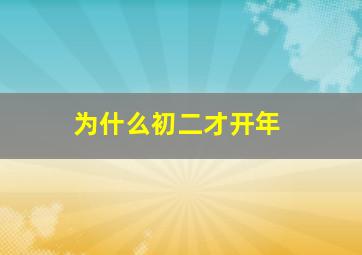 为什么初二才开年